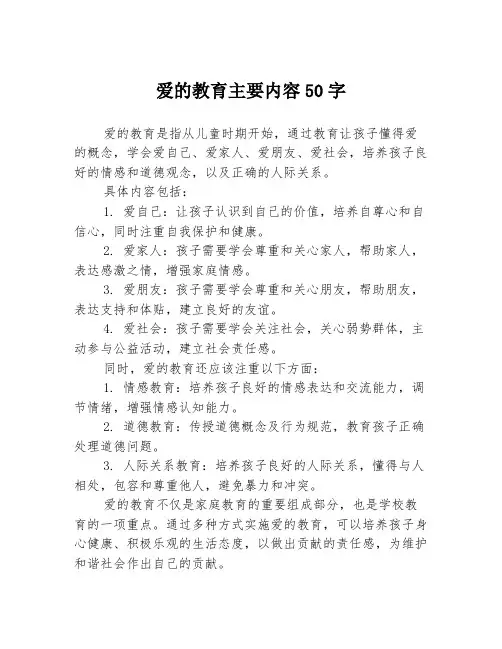 爱的教育主要内容50字

爱的教育是指从儿童时期开始，通过教育让孩子懂得爱的概念，学会爱自己、爱家人、爱朋友、爱社会，培养孩子良好的情感和道德观念，以及正确的人际关系。

具体内容包括：

1. 爱自己：让孩子认识到自己的价值，培养自尊心和自信心，同时注重自我保护和健康。

2. 爱家人：孩子需要学会尊重和关心家人，帮助家人，表达感激之情，增强家庭情感。

3. 爱朋友：孩子需要学会尊重和关心朋友，帮助朋友，表达支持和体贴，建立良好的友谊。

4. 爱社会：孩子需要学会关注社会，关心弱势群体，主动参与公益活动，建立社会责任感。

同时，爱的教育还应该注重以下方面：

1. 情感教育：培养孩子良好的情感表达和交流能力，调节情绪，增强情感认知能力。

2. 道德教育：传授道德概念及行为规范，教育孩子正确处理道德问题。

3. 人际关系教育：培养孩子良好的人际关系，懂得与人相处，包容和尊重他人，避免暴力和冲突。

爱的教育不仅是家庭教育的重要组成部分，也是学校教育的一项重点。通过多种方式实施爱的教育，可以培养孩子身心健康、积极乐观的生活态度，以做出贡献的责任感，为维护和谐社会作出自己的贡献。